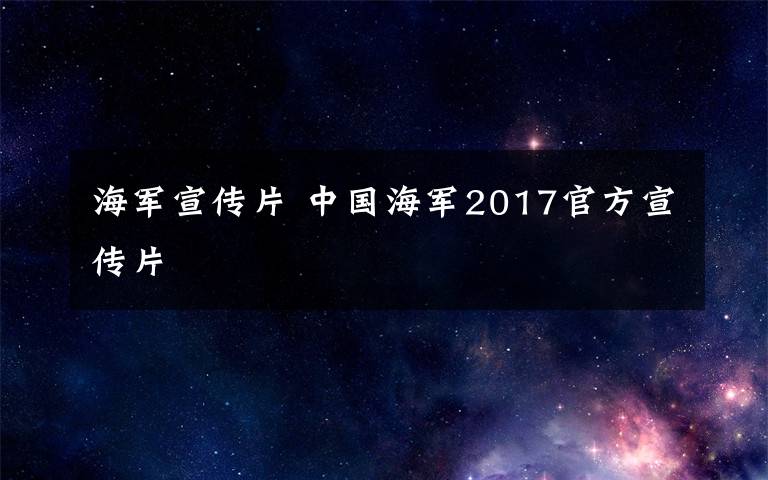 海军宣传片 中国海军2017官方宣传片